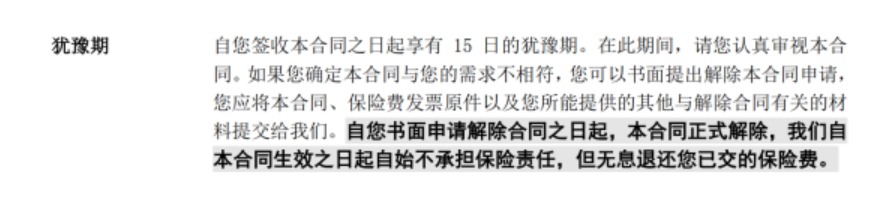 犹豫期

自您签收本合同之日起享有 15 日的犹豫期。在此期间，请您认真审视本合同。如果您确定本合同与您的需求不相符，您可以书面提出解除本合同申请，您应将本合同、保险费发票原件以及您所能提供的其他与解除合同有关的材料提交给我们。自您书面申请解除合同之日起，本合同正式解除，我们自本合同生效之日起自始不承担保险责任，但无息退还您已交的保险费。